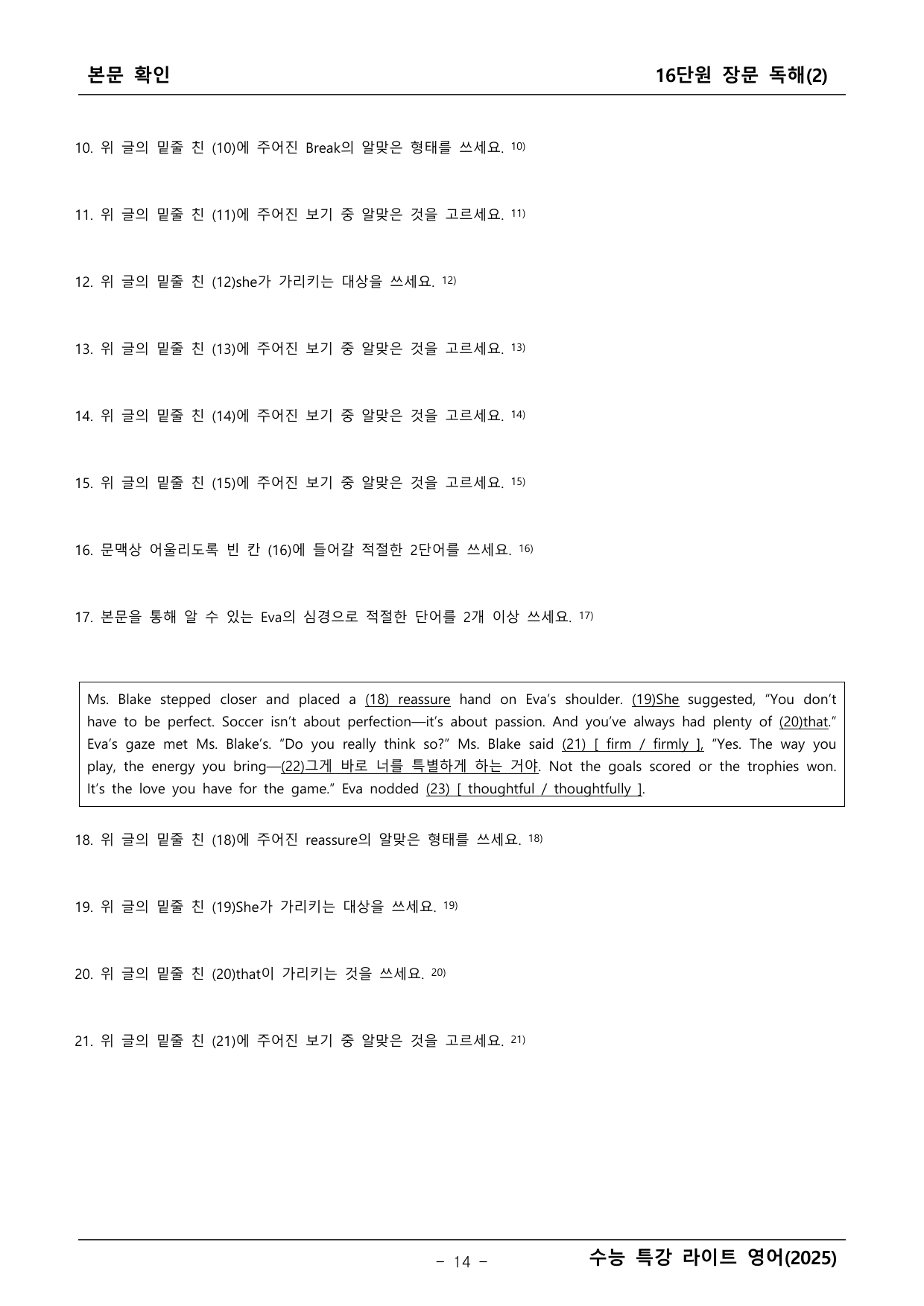 본문 확인

16단원 장문 독해(2)

10. 위 글의 밑줄 친 (10)에 주어진 Break의 알맞은 형태를 쓰세요. $^{10)}$

11. 위 글의 밑줄 친 (11)에 주어진 보기 중 알맞은 것을 고르세요. $^{11)}$

12. 위 글의 밑줄 친 (12)she가 가리키는 대상을 쓰세요. $^{12)}$

13. 위 글의 밑줄 친 (13)에 주어진 보기 중 알맞은 것을 고르세요. $^{13)}$

14. 위 글의 밑줄 친 (14)에 주어진 보기 중 알맞은 것을 고르세요. $^{14)}$

15. 위 글의 밑줄 친 (15)에 주어진 보기 중 알맞은 것을 고르세요. $^{15)}$

16. 문맥상 어울리도록 빈 칸 (16)에 들어갈 적절한 2단어를 쓰세요. $^{16)}$

17. 본문을 통해 알 수 있는 Eva의 심경으로 적절한 단어를 2개 이상 쓰세요. $^{17)}$

Ms. Blake stepped closer and placed a (18) reassure hand on Eva's shoulder. (19)She suggested, "You don't have to be perfect. Soccer isn't about perfection—it's about passion. And you've always had plenty of (20)that." Eva's gaze met Ms. Blake's. "Do you really think so?" Ms. Blake said (21) [ firm / firmly ], "Yes. The way you play, the energy you bring—(22)그게 바로 너를 특별하게 하는 거야. Not the goals scored or the trophies won. It's the love you have for the game." Eva nodded (23) [ thoughtful / thoughtfully ].

18. 위 글의 밑줄 친 (18)에 주어진 reassure의 알맞은 형태를 쓰세요. $^{18)}$

19. 위 글의 밑줄 친 (19)She가 가리키는 대상을 쓰세요. $^{19)}$

20. 위 글의 밑줄 친 (20)that이 가리키는 것을 쓰세요. $^{20)}$

21. 위 글의 밑줄 친 (21)에 주어진 보기 중 알맞은 것을 고르세요. $^{21)}$

- 14 -

수능 특강 라이트 영어(2025)